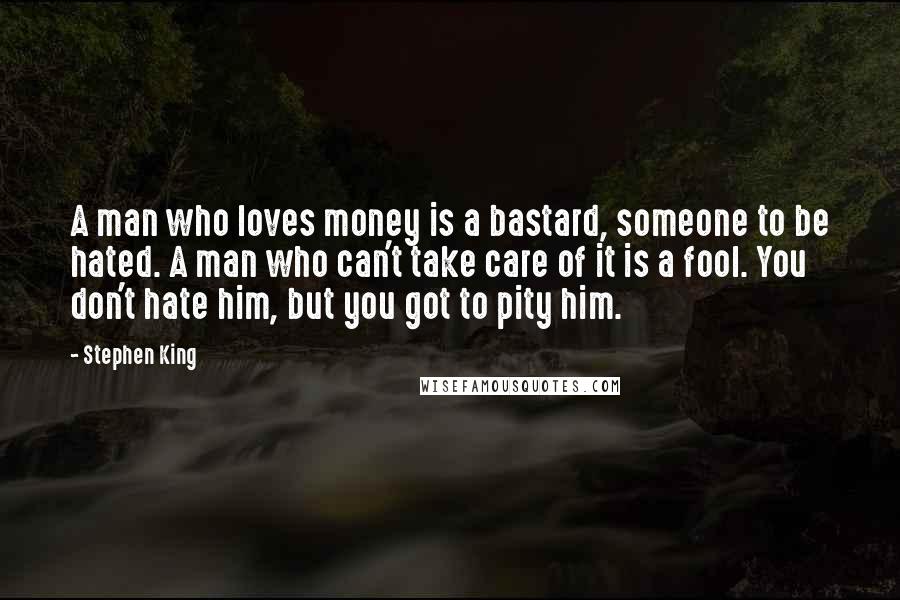 A man who loves money is a bastard, someone to be hated. A man who can't take care of it is a fool. You don't hate him, but you got to pity him.

- Stephen King

WISEFAMOUSQUOTES.COM